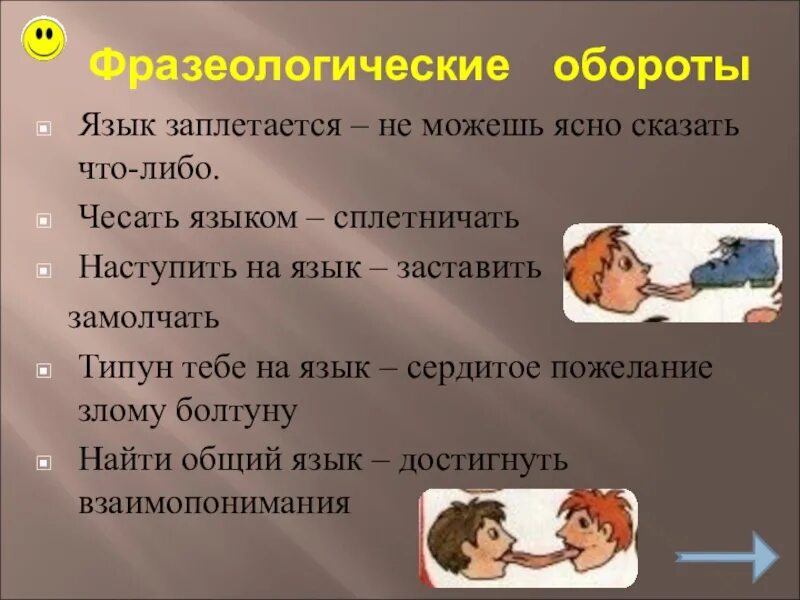 Фразеологические обороты

Язык заплетается – не можешь ясно сказать что-либо.

Чесать языком – сплетничать

Наступить на язык – заставить замолчать

Типун тебе на язык – сердитое пожелание злому болтуну

Найти общий язык – достигнуть взаимопонимания